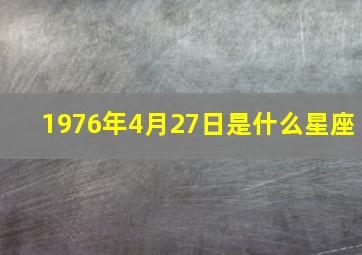 1976年4月27日是什么星座